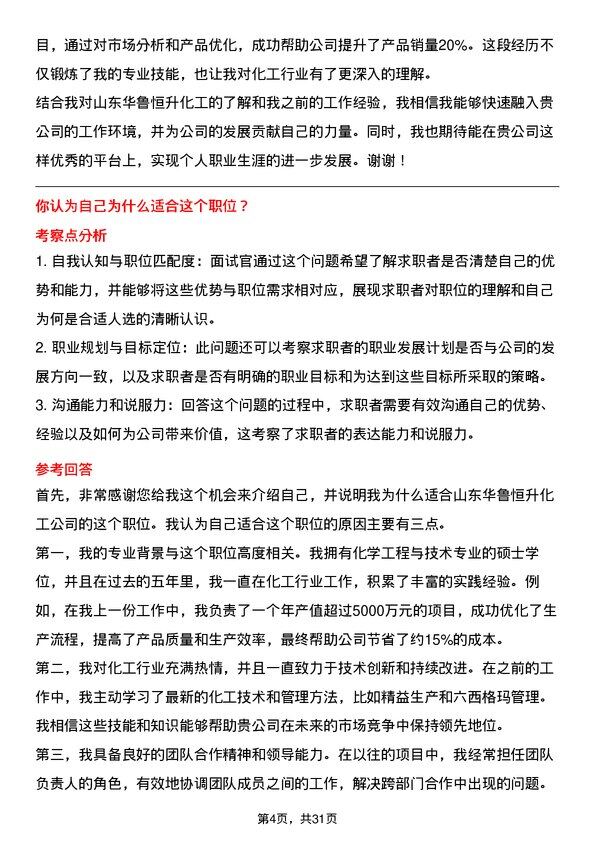 目，通过对市场分析和产品优化，成功帮助公司提升了产品销量20%。这段经历不仅锻炼了我的专业技能，也让我对化工行业有了更深入的理解。
结合我对山东华鲁恒升化工的了解和我之前的工作经验，我相信我能够快速融入贵公司的工作环境，并为公司的发展贡献自己的力量。同时，我也期待能在贵公司这样优秀的平台上，实现个人职业生涯的进一步发展。谢谢！

你认为自己为什么适合这个职位？

考察点分析

1. 自我认知与职位匹配度：面试官通过这个问题希望了解求职者是否清楚自己的优势和能力，并能够将这些优势与职位需求相对应，展现求职者对职位的理解和自己为何是合适人选的清晰认识。
2. 职业规划与目标定位：此问题还可以考察求职者的职业发展计划是否与公司的发展方向一致，以及求职者是否有明确的职业目标和为达到这些目标所采取的策略。
3. 沟通能力和说服力：回答这个问题的过程中，求职者需要有效沟通自己的优势、经验以及如何为公司带来价值，这考察了求职者的表达能力和说服力。

参考回答

首先，非常感谢您给我这个机会来介绍自己，并说明我为什么适合山东华鲁恒升化工公司的这个职位。我认为自己适合这个职位的原因主要有三点。
第一，我的专业背景与这个职位高度相关。我拥有化学工程与技术专业的硕士学位，并且在过去的五年里，我一直在化工行业工作，积累了丰富的实践经验。例如，在我上一份工作中，我负责了一个年产值超过5000万元的项目，成功优化了生产流程，提高了产品质量和生产效率，最终帮助公司节省了约15%的成本。
第二，我对化工行业充满热情，并且一直致力于技术创新和持续改进。在之前的工作中，我主动学习了最新的化工技术和管理方法，比如精益生产和六西格玛管理。我相信这些技能和知识能够帮助贵公司在未来的市场竞争中保持领先地位。
第三，我具备良好的团队合作精神和领导能力。在以往的项目中，我经常担任团队负责人的角色，有效地协调团队成员之间的工作，解决跨部门合作中出现的问题。

第4页，共31页